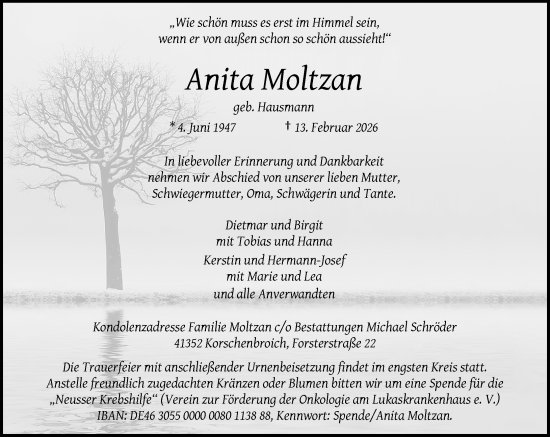 „Wie schön muss es erst im Himmel sein, wenn er von außen schon so schön aussieht!“

Anita Moltzan

geb. Hausmann

* 4. Juni 1947 † 13. Februar 2026

In liebevoller Erinnerung und Dankbarkeit nehmen wir Abschied von unserer lieben Mutter, Schwiegermutter, Oma, Schwägerin und Tante.

Dietmar und Birgit
mit Tobias und Hanna

Kerstin und Hermann-Josef
mit Marie und Lea

und alle Anverwandten

Kondolenzadresse Familie Moltzan c/o Bestattungen Michael Schröder
41352 Korschenbroich, Forsterstraße 22

Die Trauerfeier mit anschließender Urnenbeisetzung findet im engsten Kreis statt. Anstelle freundlich zugedachten Kränzen oder Blumen bitten wir um eine Spende für die „Neusser Krebshilfe“ (Verein zur Förderung der Onkologie am Lukaskrankenhaus e. V.) IBAN: DE46 3055 0000 0080 1138 88, Kennwort: Spende/Anita Moltzan.